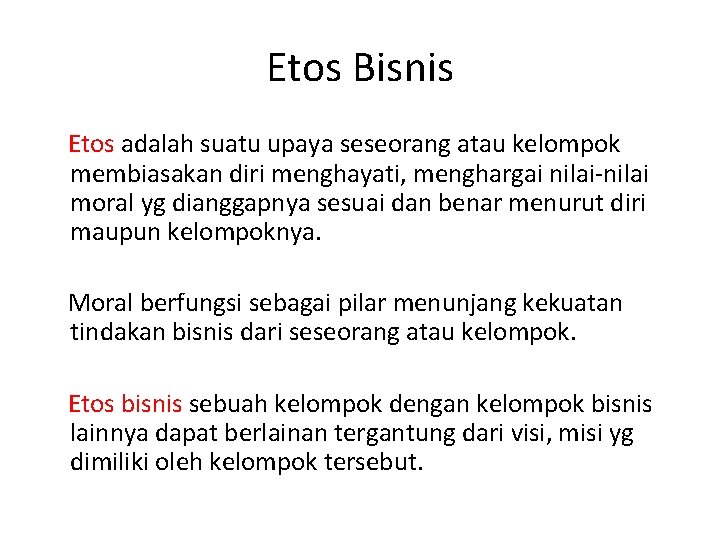 Etos Bisnis

Etos adalah suatu upaya seseorang atau kelompok membiasakan diri menghayati, menghargai nilai-nilai moral yg dianggapnya sesuai dan benar menurut diri maupun kelompoknya.

Moral berfungsi sebagai pilar menunjang kekuatan tindakan bisnis dari seseorang atau kelompok.

Etos bisnis sebuah kelompok dengan kelompok bisnis lainnya dapat berlainan tergantung dari visi, misi yg dimiliki oleh kelompok tersebut.